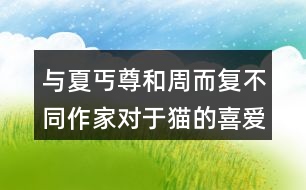 与夏丐尊和周而复不同作家对于猫的喜爱